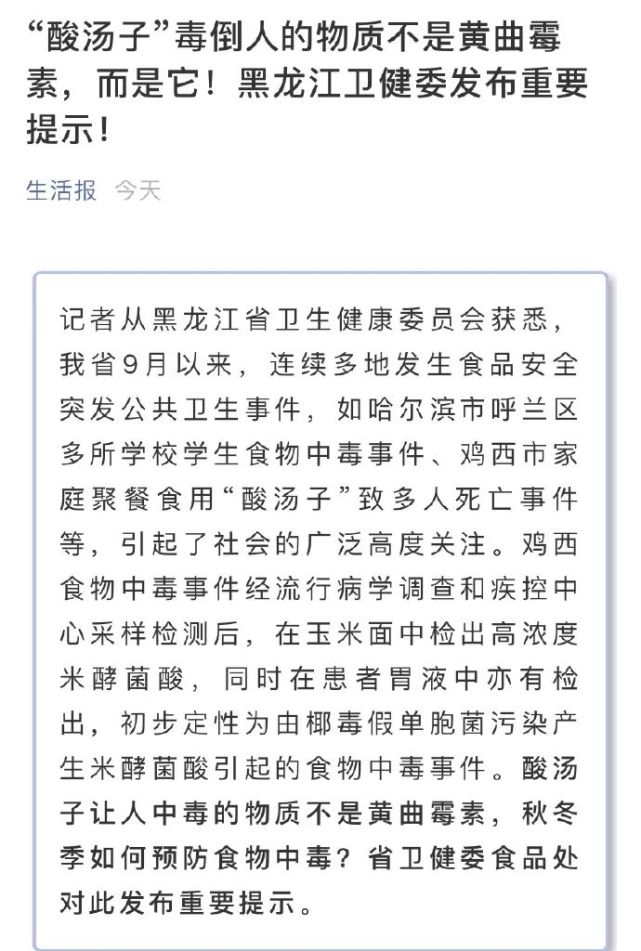 “酸汤子”毒倒人的物质不是黄曲霉素，而是它！黑龙江卫健委发布重要提示！

生活报 今天

记者从黑龙江省卫生健康委员会获悉，我省9月以来，连续多地发生食品安全突发公共卫生事件，如哈尔滨市呼兰区多所学校学生食物中毒事件、鸡西市家庭聚餐食用“酸汤子”致多人死亡事件等，引起了社会的广泛高度关注。鸡西食物中毒事件经流行病学调查和疾控中心采样检测后，在玉米面中检出高浓度米酵菌酸，同时在患者胃液中亦有检出，初步定性为由椰毒假单胞菌污染产生米酵菌酸引起的食物中毒事件。酸汤子让人中毒的物质不是黄曲霉素，秋冬季如何预防食物中毒？省卫健委食品处对此发布重要提示。